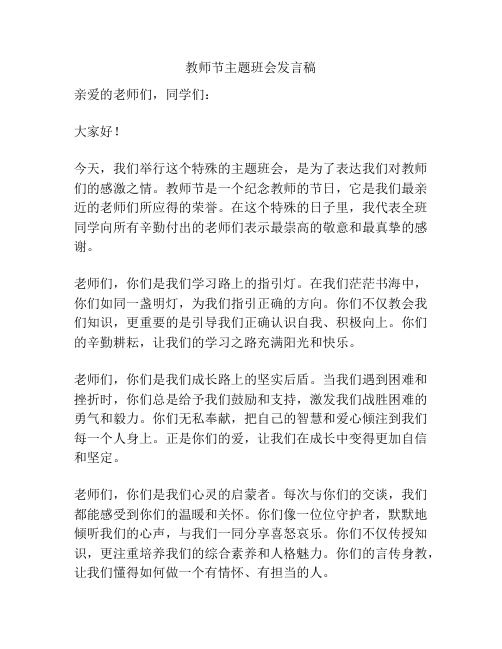 教师节主题班会发言稿

亲爱的老师们，同学们：

大家好！

今天，我们举行这个特殊的主题班会，是为了表达我们对教师们的感激之情。教师节是一个纪念教师的节日，它是我们最亲近的老师们所应得的荣誉。在这个特殊的日子里，我代表全班同学向所有辛勤付出的老师们表示最崇高的敬意和最真挚的感谢。

老师们，你们是我们学习路上的指引灯。在我们茫茫书海中，你们如同一盏明灯，为我们指引正确的方向。你们不仅教会我们知识，更重要的是引导我们正确认识自我、积极向上。你们的辛勤耕耘，让我们的学习之路充满阳光和快乐。

老师们，你们是我们成长路上的坚实后盾。当我们遇到困难和挫折时，你们总是给予我们鼓励和支持，激发我们战胜困难的勇气和毅力。你们无私奉献，把自己的智慧和爱心倾注到我们每一个人身上。正是你们的爱，让我们在成长中变得更加自信和坚定。

老师们，你们是我们心灵的启蒙者。每次与你们的交谈，我们都能感受到你们的温暖和关怀。你们像一位位守护者，默默地倾听我们的心声，与我们一同分享喜怒哀乐。你们不仅传授知识，更注重培养我们的综合素养和人格魅力。你们的言传身教，让我们懂得如何做一个有情怀、有担当的人。